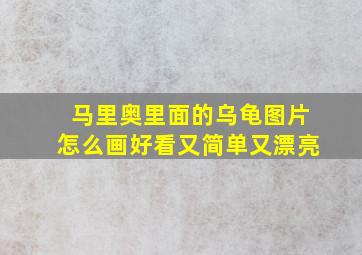 马里奥里面的乌龟图片
怎么画好看又简单又漂亮